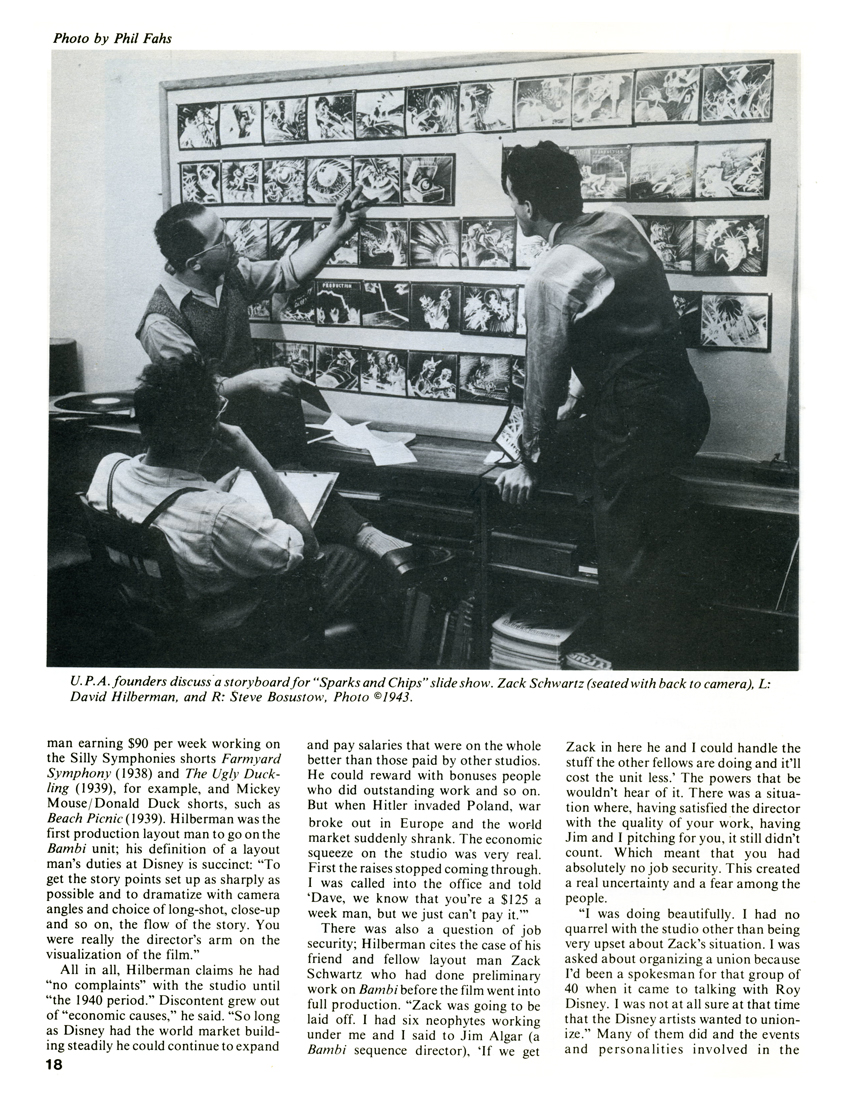 Photo by Phil Fahs

U.P.A. founders discuss a storyboard for "Sparks and Chips" slide show. Zack Schwartz (seated with back to camera), L: David Hilberman, and R: Steve Bosustow, Photo ©1943.

man earning $90 per week working on the Silly Symphonies shorts Farmyard Symphony (1938) and The Ugly Duckling (1939), for example, and Mickey Mouse/Donald Duck shorts, such as Beach Picnic (1939). Hilberman was the first production layout man to go on the Bambi unit; his definition of a layout man's duties at Disney is succinct: "To get the story points set up as sharply as possible and to dramatize with camera angles and choice of long-shot, close-up and so on, the flow of the story. You were really the director's arm on the visualization of the film."

All in all, Hilberman claims he had "no complaints" with the studio until "the 1940 period." Discontent grew out of "economic causes," he said. "So long as Disney had the world market building steadily he could continue to expand and pay salaries that were on the whole better than those paid by other studios. He could reward with bonuses people who did outstanding work and so on. But when Hitler invaded Poland, war broke out in Europe and the world market suddenly shrank. The economic squeeze on the studio was very real. First the raises stopped coming through. I was called into the office and told 'Dave, we know that you're a $125 a week man, but we just can't pay it.'"

There was also a question of job security; Hilberman cites the case of his friend and fellow layout man Zack Schwartz who had done preliminary work on Bambi before the film went into full production. "Zack was going to be laid off. I had six neophytes working under me and I said to Jim Algar (a Bambi sequence director), 'If we get Zack in here he and I could handle the stuff the other fellows are doing and it'll cost the unit less.' The powers that be wouldn't hear of it. There was a situation where, having satisfied the director with the quality of your work, having Jim and I pitching for you, it still didn't count. Which meant that you had absolutely no job security. This created a real uncertainty and a fear among the people.

"I was doing beautifully. I had no quarrel with the studio other than being very upset about Zack's situation. I was asked about organizing a union because I'd been a spokesman for that group of 40 when it came to talking with Roy Disney. I was not at all sure at that time that the Disney artists wanted to unionize." Many of them did and the events and personalities involved in the

18